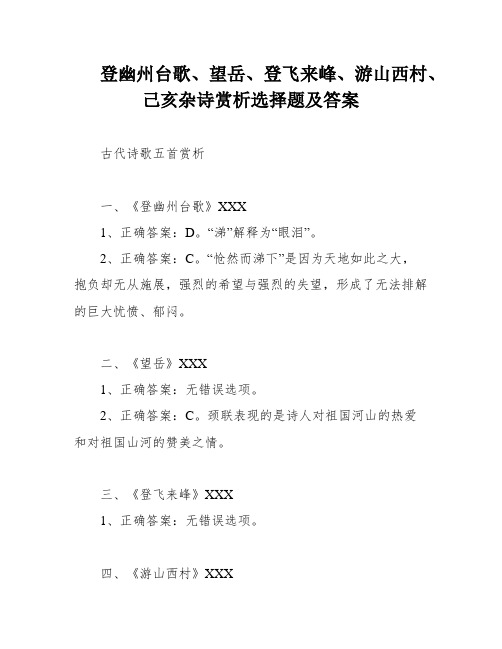 登幽州台歌、望岳、登飞来峰、游山西村、己亥杂诗赏析选择题及答案

古代诗歌五首赏析

一、《登幽州台歌》XXX

1、正确答案：D。“涕”解释为“眼泪”。

2、正确答案：C。“怆然而涕下”是因为天地如此之大，抱负却无从施展，强烈的希望与强烈的失望，形成了无法排解的巨大忧愤、郁闷。

二、《望岳》XXX

1、正确答案：无错误选项。

2、正确答案：C。颈联表现的是诗人对祖国河山的热爱和对祖国山河的赞美之情。

三、《登飞来峰》XXX

1、正确答案：无错误选项。

四、《游山西村》XXX